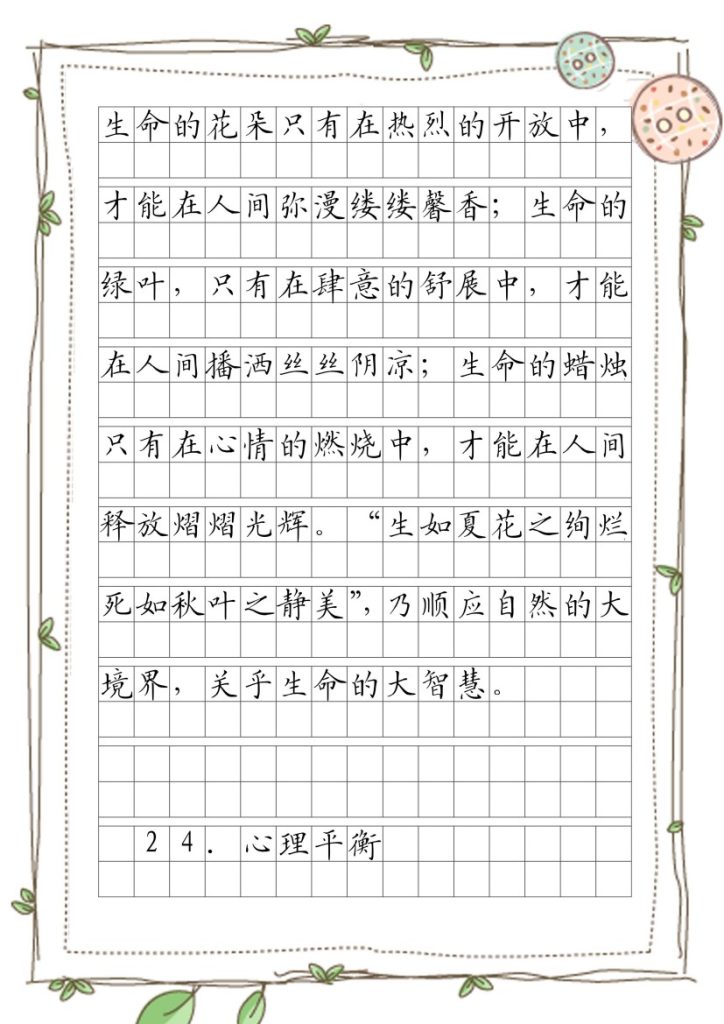 生命的花朵只有在热烈的开放中，才能在人间弥漫缕缕馨香；生命的绿叶，只有在肆意的舒展中，才能在人间播洒丝丝阴凉；生命的蜡烛只有在心情的燃烧中，才能在人间释放熠熠光辉。“生如夏花之绚烂死如秋叶之静美”，乃顺应自然的大境界，关乎生命的大智慧。

24．心理平衡